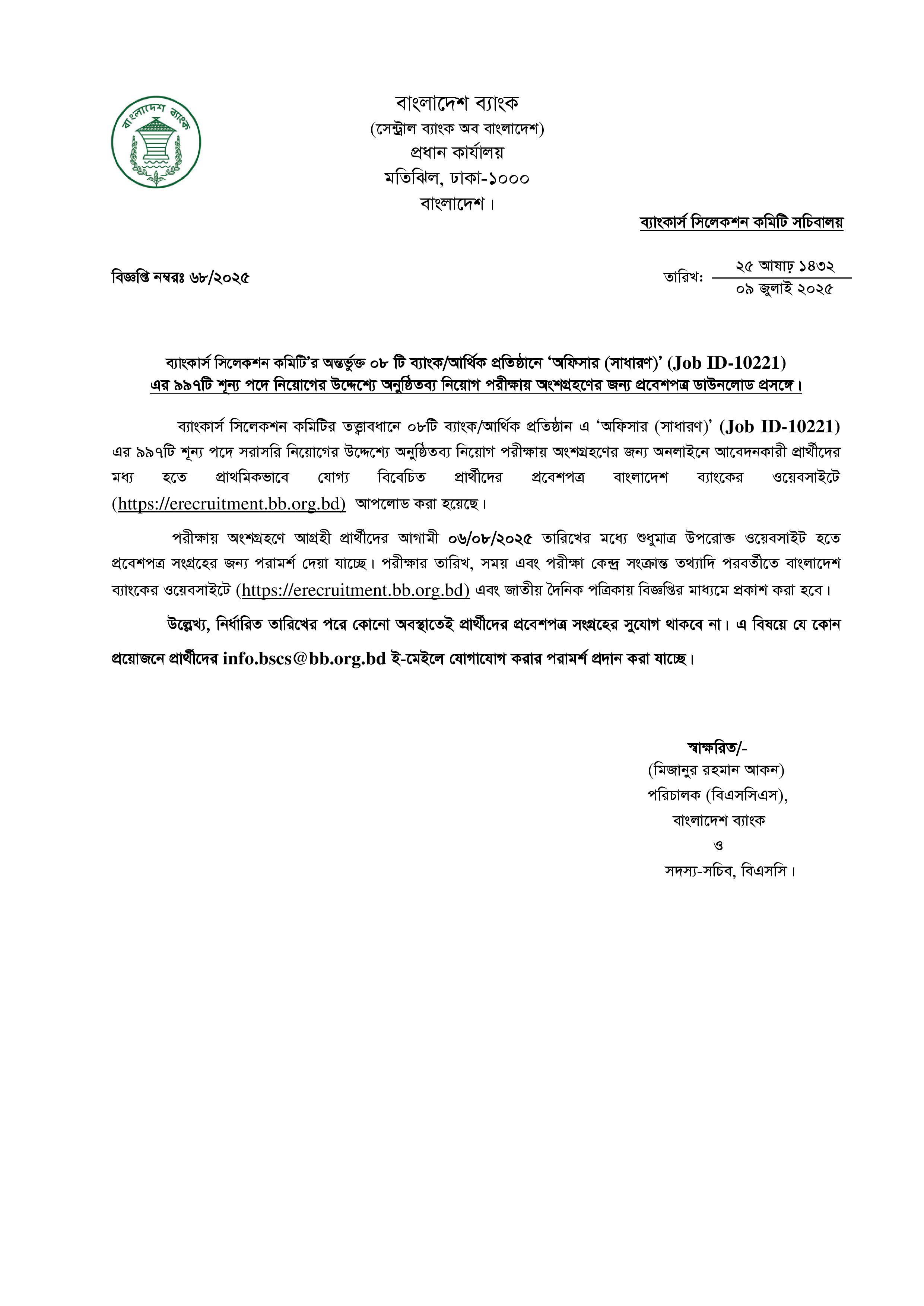 বাংলাদেশ ব্যাংক

বাংলাদেশ ব্যাংক
(সেন্ট্রাল ব্যাংক অব বাংলাদেশ)
প্রধান কার্যালয়
মতিঝিল, ঢাকা-১০০০
বাংলাদেশ।

ব্যাংকার্স সিলেকশন কমিটি সচিবালয়

বিজ্ঞপ্তি নম্বরঃ ৬৮/২০২৫

তারিখ: ২৫ আষাঢ় ১৪৩২
০৯ জুলাই ২০২৫

ব্যাংকার্স সিলেকশন কমিটি'র অন্তর্ভুক্ত ০৮ টি ব্যাংক/আর্থিক প্রতিষ্ঠানে 'অফিসার (সাধারণ)' (Job ID-10221) এর ৯৯৭টি শূন্য পদে নিয়োগের উদ্দেশ্যে অনুষ্ঠিতব্য নিয়োগ পরীক্ষায় অংশগ্রহণের জন্য প্রবেশপত্র ডাউনলোড প্রসঙ্গে।

ব্যাংকার্স সিলেকশন কমিটির তত্ত্বাবধানে ০৮টি ব্যাংক/আর্থিক প্রতিষ্ঠান এ 'অফিসার (সাধারণ)' (Job ID-10221) এর ৯৯৭টি শূন্য পদে সরাসরি নিয়োগের উদ্দেশ্যে অনুষ্ঠিতব্য নিয়োগ পরীক্ষায় অংশগ্রহণের জন্য অনলাইনে আবেদনকারী প্রার্থীদের মধ্য হতে প্রাথমিকভাবে যোগ্য বিবেচিত প্রার্থীদের প্রবেশপত্র বাংলাদেশ ব্যাংকের ওয়েবসাইটে (https://erecruitment.bb.org.bd) আপলোড করা হয়েছে।

পরীক্ষায় অংশগ্রহণে আগ্রহী প্রার্থীদের আগামী ০৬/০৮/২০২৫ তারিখের মধ্যে শুধুমাত্র উপরোক্ত ওয়েবসাইট হতে প্রবেশপত্র সংগ্রহের জন্য পরামর্শ দেয়া যাচ্ছে। পরীক্ষার তারিখ, সময় এবং পরীক্ষা কেন্দ্র সংক্রান্ত তথ্যাদি পরবর্তীতে বাংলাদেশ ব্যাংকের ওয়েবসাইটে (https://erecruitment.bb.org.bd) এবং জাতীয় দৈনিক পত্রিকায় বিজ্ঞপ্তির মাধ্যমে প্রকাশ করা হবে।

উল্লেখ্য, নির্ধারিত তারিখের পরে কোনো অবস্থাতেই প্রার্থীদের প্রবেশপত্র সংগ্রহের সুযোগ থাকবে না। এ বিষয়ে যে কোন প্রয়োজনে প্রার্থীদের info.bscs@bb.org.bd ই-মেইলে যোগাযোগ করার পরামর্শ প্রদান করা যাচ্ছে।

স্বাক্ষরিত/-
(মিজানুর রহমান আকন)
পরিচালক (বিএসসিএস),
বাংলাদেশ ব্যাংক
ও
সদস্য-সচিব, বিএসসি।